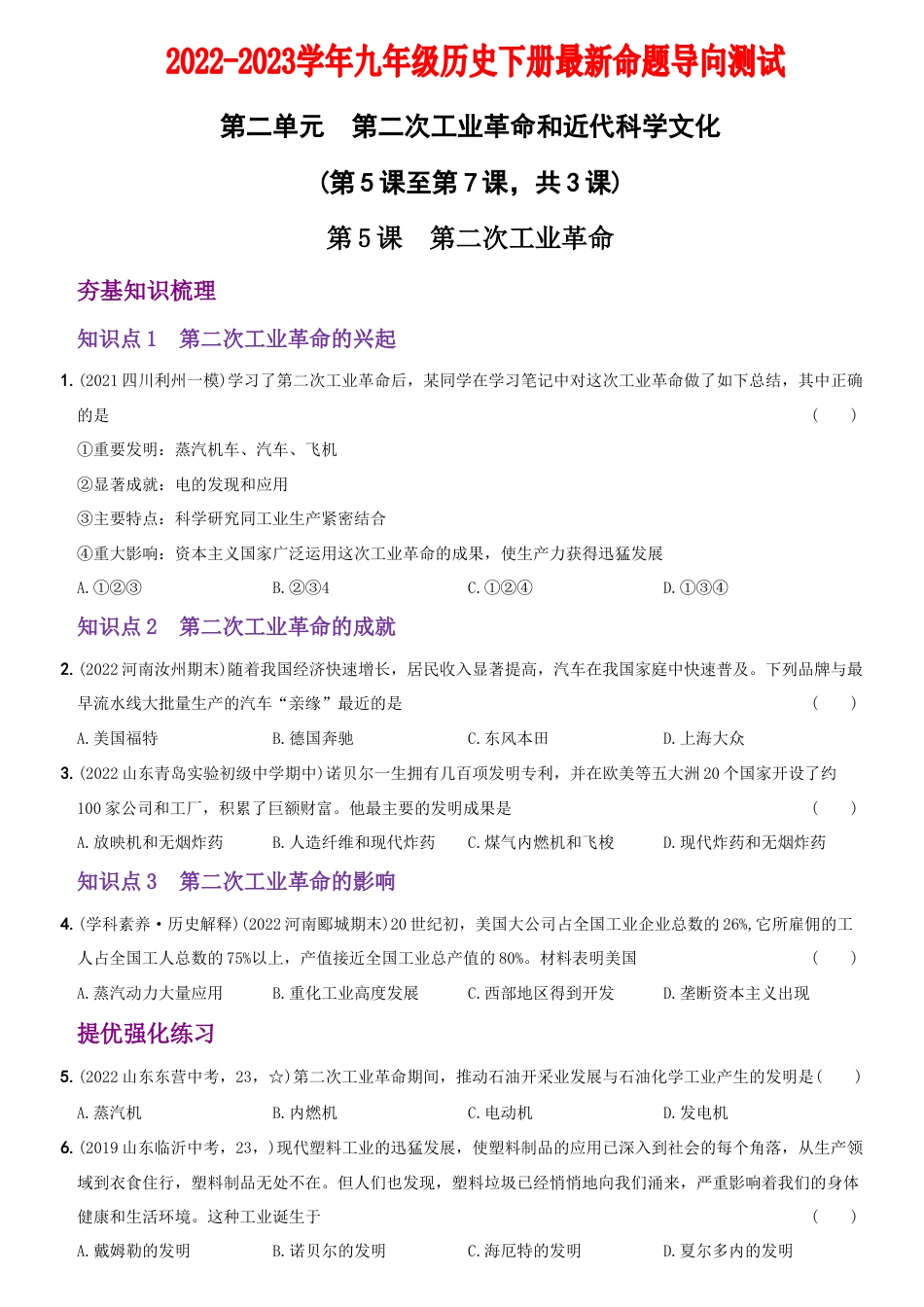 2022-2023学年九年级历史下册最新命题导向测试

第二单元 第二次工业革命和近代科学文化

(第5课至第7课，共3课)

第5课 第二次工业革命

夯基知识梳理

知识点1 第二次工业革命的兴起

1.(2021四川利州一模)学习了第二次工业革命后，某同学在学习笔记中对这次工业革命做了如下总结，其中正确的是 ( )

①重要发明：蒸汽机车、汽车、飞机

②显著成就：电的发现和应用

③主要特点：科学研究同工业生产紧密结合

④重大影响：资本主义国家广泛运用这次工业革命的成果，使生产力获得迅猛发展

A.①②③ B.②③4 C.①②④ D.①③④

知识点2 第二次工业革命的成就

2.(2022河南汝州期末)随着我国经济快速增长，居民收入显著提高，汽车在我国家庭中快速普及。下列品牌与最早流水线大批量生产的汽车“亲缘”最近的是 ( )

A.美国福特 B.德国奔驰 C.东风本田 D.上海大众

3.(2022山东青岛实验初级中学期中)诺贝尔一生拥有几百项发明专利，并在欧美等五大洲20个国家开设了约100家公司和工厂，积累了巨额财富。他最主要的发明成果是 ( )

A.放映机和无烟炸药 B.人造纤维和现代炸药 C.煤气内燃机和飞梭 D.现代炸药和无烟炸药

知识点3 第二次工业革命的影响

4.(学科素养·历史解释)(2022河南郾城期末)20世纪初，美国大公司占全国工业企业总数的26%,它所雇佣的工人占全国工人总数的75%以上，产值接近全国工业总产值的80%。材料表明美国 ( )

A.蒸汽动力大量应用 B.重化工业高度发展 C.西部地区得到开发 D.垄断资本主义出现

提优强化练习

5.(2022山东东营中考，23，☆)第二次工业革命期间，推动石油开采业发展与石油化学工业产生的发明是( )

A.蒸汽机 B.内燃机 C.电动机 D.发电机

6.(2019山东临沂中考，23，)现代塑料工业的迅猛发展，使塑料制品的应用已深入到社会的每个角落，从生产领域到衣食住行，塑料制品无处不在。但人们也发现，塑料垃圾已经悄悄地向我们涌来，严重影响着我们的身体健康和生活环境。这种工业诞生于 ( )

A.戴姆勒的发明 B.诺贝尔的发明 C.海厄特的发明 D.夏尔多内的发明